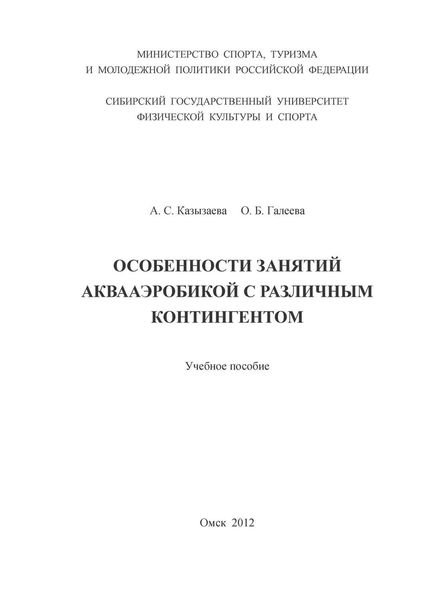 МИНИСТЕРСТВО СПОРТА, ТУРИЗМА
И МОЛОДЕЖНОЙ ПОЛИТИКИ РОССИЙСКОЙ ФЕДЕРАЦИИ

СИБИРСКИЙ ГОСУДАРСТВЕННЫЙ УНИВЕРСИТЕТ
ФИЗИЧЕСКОЙ КУЛЬТУРЫ И СПОРТА

А. С. Казызаева О. Б. Галеева

ОСОБЕННОСТИ ЗАНЯТИЙ
АКВААЭРОБИКОЙ С РАЗЛИЧНЫМ
КОНТИНГЕНТОМ

Учебное пособие

Омск 2012